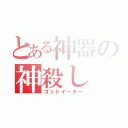 とある神器の
神殺し
ゴッドイーター